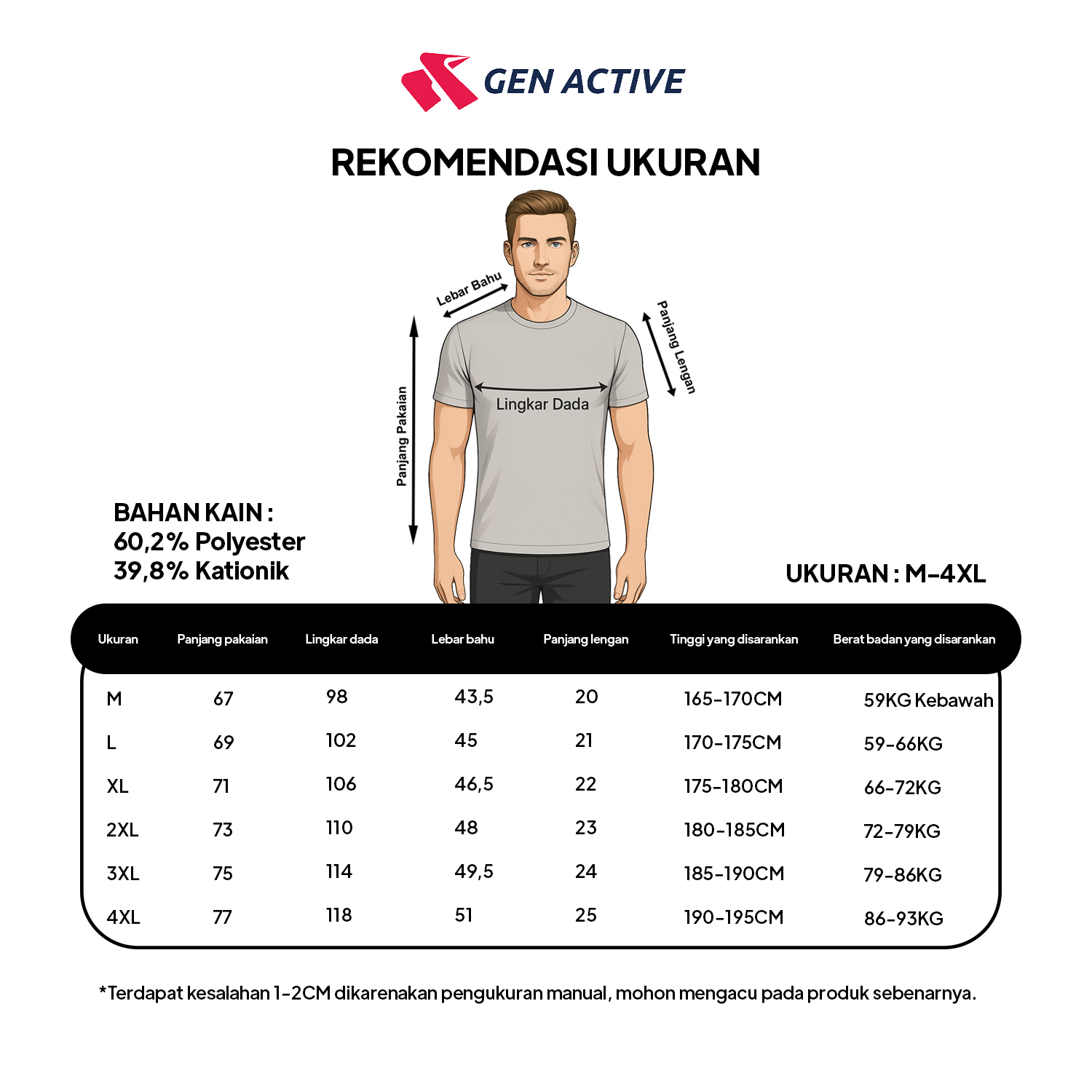 GEN ACTIVE

REKOMENDASI UKURAN

Lebar Bahu

Panjang Lengan

Lingkar Dada

Panjang Pakaian

BAHAN KAIN :
60,2% Polyester
39,8% Kationik

UKURAN : M-4XL

| Ukuran | Panjang pakaian | Lingkar dada | Lebar bahu | Panjang lengan | Tinggi yang disarankan | Berat badan yang disarankan |
|---|---|---|---|---|---|---|
| M | 67 | 98 | 43,5 | 20 | 165-170CM | 59KG Kebawah |
| L | 69 | 102 | 45 | 21 | 170-175CM | 59-66KG |
| XL | 71 | 106 | 46,5 | 22 | 175-180CM | 66-72KG |
| 2XL | 73 | 110 | 48 | 23 | 180-185CM | 72-79KG |
| 3XL | 75 | 114 | 49,5 | 24 | 185-190CM | 79-86KG |
| 4XL | 77 | 118 | 51 | 25 | 190-195CM | 86-93KG |

*Terdapat kesalahan 1-2CM dikarenakan pengukuran manual, mohon mengacu pada produk sebenarnya.